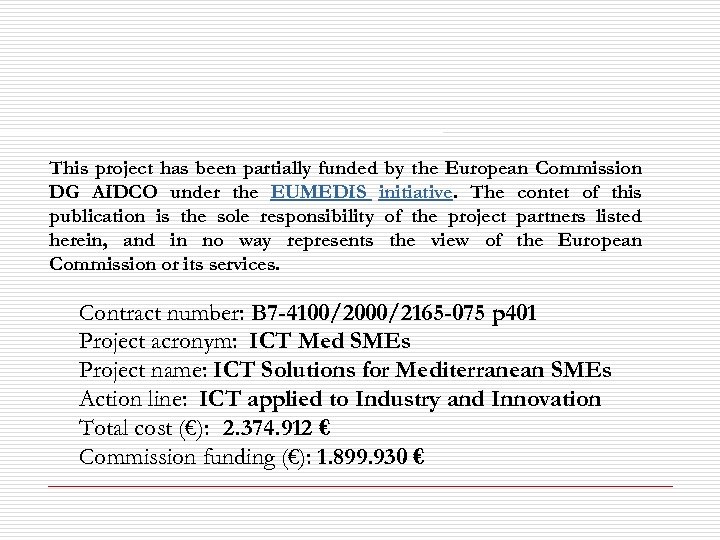 This project has been partially funded by the European Commission DG AIDCO under the EUMEDIS initiative. The contet of this publication is the sole responsibility of the project partners listed herein, and in no way represents the view of the European Commission or its services.

Contract number: B7-4100/2000/2165-075 p401
Project acronym: ICT Med SMEs
Project name: ICT Solutions for Mediterranean SMEs
Action line: ICT applied to Industry and Innovation
Total cost (€): 2.374.912 €
Commission funding (€): 1.899.930 €